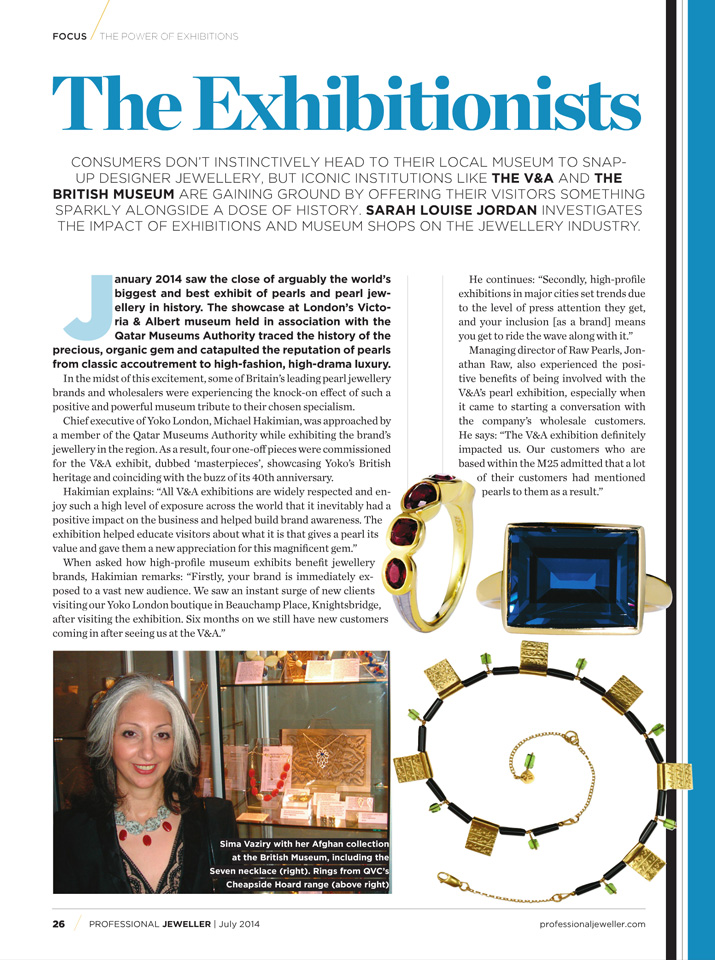 FOCUS / THE POWER OF EXHIBITIONS

The Exhibitionists

CONSUMERS DON'T INSTINCTIVELY HEAD TO THEIR LOCAL MUSEUM TO SNAP-UP DESIGNER JEWELLERY, BUT ICONIC INSTITUTIONS LIKE THE V&A AND THE BRITISH MUSEUM ARE GAINING GROUND BY OFFERING THEIR VISITORS SOMETHING SPARKLY ALONGSIDE A DOSE OF HISTORY. SARAH LOUISE JORDAN INVESTIGATES THE IMPACT OF EXHIBITIONS AND MUSEUM SHOPS ON THE JEWELLERY INDUSTRY.

January 2014 saw the close of arguably the world's biggest and best exhibit of pearls and pearl jewellery in history. The showcase at London's Victoria & Albert museum held in association with the Qatar Museums Authority traced the history of the precious, organic gem and catapulted the reputation of pearls from classic accoutrement to high-fashion, high-drama luxury.

In the midst of this excitement, some of Britain's leading pearl jewellery brands and wholesalers were experiencing the knock-on effect of such a positive and powerful museum tribute to their chosen specialism.

Chief executive of Yoko London, Michael Hakimian, was approached by a member of the Qatar Museums Authority while exhibiting the brand's jewellery in the region. As a result, four one-off pieces were commissioned for the V&A exhibit, dubbed 'masterpieces', showcasing Yoko's British heritage and coinciding with the buzz of its 40th anniversary.

Hakimian explains: "All V&A exhibitions are widely respected and enjoy such a high level of exposure across the world that it inevitably had a positive impact on the business and helped build brand awareness. The exhibition helped educate visitors about what it is that gives a pearl its value and gave them a new appreciation for this magnificent gem."

When asked how high-profile museum exhibits benefit jewellery brands, Hakimian remarks: "Firstly, your brand is immediately exposed to a vast new audience. We saw an instant surge of new clients visiting our Yoko London boutique in Beauchamp Place, Knightsbridge, after visiting the exhibition. Six months on we still have new customers coming in after seeing us at the V&A."

He continues: "Secondly, high-profile exhibitions in major cities set trends due to the level of press attention they get, and your inclusion [as a brand] means you get to ride the wave along with it."

Managing director of Raw Pearls, Jonathan Raw, also experienced the positive benefits of being involved with the V&A's pearl exhibition, especially when it came to starting a conversation with the company's wholesale customers. He says: "The V&A exhibition definitely impacted us. Our customers who are based within the M25 admitted that a lot of their customers had mentioned pearls to them as a result."

Sima Vaziry with her Afghan collection at the British Museum, including the Seven necklace (right). Rings from QVC's Cheapside Hoard range (above right)

26 / PROFESSIONAL JEWELLER | July 2014 professionaljeweller.com